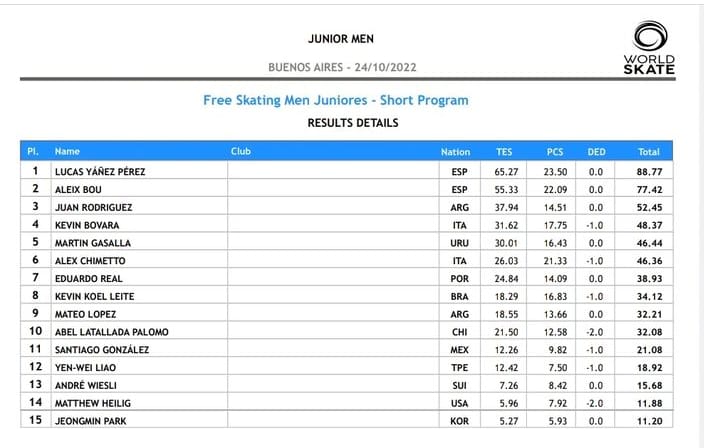 JUNIOR MEN

BUENOS AIRES - 24/10/2022

WORLD SKATE

Free Skating Men Juniores - Short Program

RESULTS DETAILS

| Pl. | Name | Club | Nation | TES | PCS | DED | Total |
|---|---|---|---|---|---|---|---|
| 1 | LUCAS YÁÑEZ PÉREZ | | ESP | 65.27 | 23.50 | 0.0 | 88.77 |
| 2 | ALEIX BOU | | ESP | 55.33 | 22.09 | 0.0 | 77.42 |
| 3 | JUAN RODRIGUEZ | | ARG | 37.94 | 14.51 | 0.0 | 52.45 |
| 4 | KEVIN BOVARA | | ITA | 31.62 | 17.75 | -1.0 | 48.37 |
| 5 | MARTIN GASALLA | | URU | 30.01 | 16.43 | 0.0 | 46.44 |
| 6 | ALEX CHIMETTO | | ITA | 26.03 | 21.33 | -1.0 | 46.36 |
| 7 | EDUARDO REAL | | POR | 24.84 | 14.09 | 0.0 | 38.93 |
| 8 | KEVIN KOEL LEITE | | BRA | 18.29 | 16.83 | -1.0 | 34.12 |
| 9 | MATEO LOPEZ | | ARG | 18.55 | 13.66 | 0.0 | 32.21 |
| 10 | ABEL LATALLADA PALOMO | | CHI | 21.50 | 12.58 | -2.0 | 32.08 |
| 11 | SANTIAGO GONZÁLEZ | | MEX | 12.26 | 9.82 | -1.0 | 21.08 |
| 12 | YEN-WEI LIAO | | TPE | 12.42 | 7.50 | -1.0 | 18.92 |
| 13 | ANDRÉ WIESLI | | SUI | 7.26 | 8.42 | 0.0 | 15.68 |
| 14 | MATTHEW HEILIG | | USA | 5.96 | 7.92 | -2.0 | 11.88 |
| 15 | JEONGMIN PARK | | KOR | 5.27 | 5.93 | 0.0 | 11.20 |